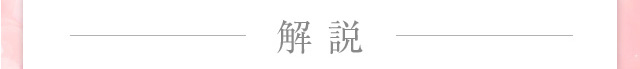 解説